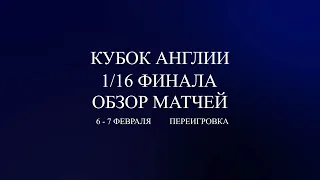 КУБОК АНГЛИИ
1/16 ФИНАЛА
ОБЗОР МАТЧЕЙ

6 - 7 ФЕВРАЛЯ ПЕРЕИГРОВКА